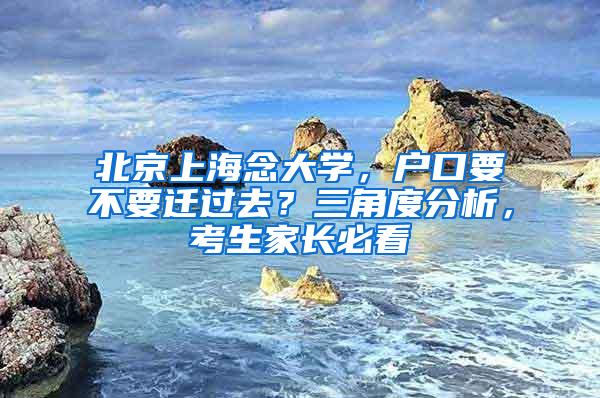 北京上海念大学，户口要不要迁过去？三角度分析，考生家长必看